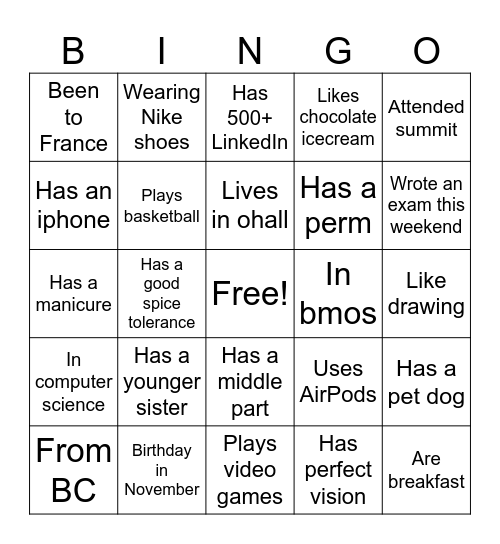 | B | I | N | G | O |
|---|---|---|---|---|
| Been to France | Wearing Nike shoes | Has 500+ LinkedIn | Likes chocolate icecream | Attended summit |
| Has an iphone | Plays basketball | Lives in ohall | Has a perm | Wrote an exam this weekend |
| Has a manicure | Has a good spice tolerance | Free! | In bmos | Like drawing |
| In computer science | Has a younger sister | Has a middle part | Uses AirPods | Has a pet dog |
| From BC | Birthday in November | Plays video games | Has perfect vision | Are breakfast |